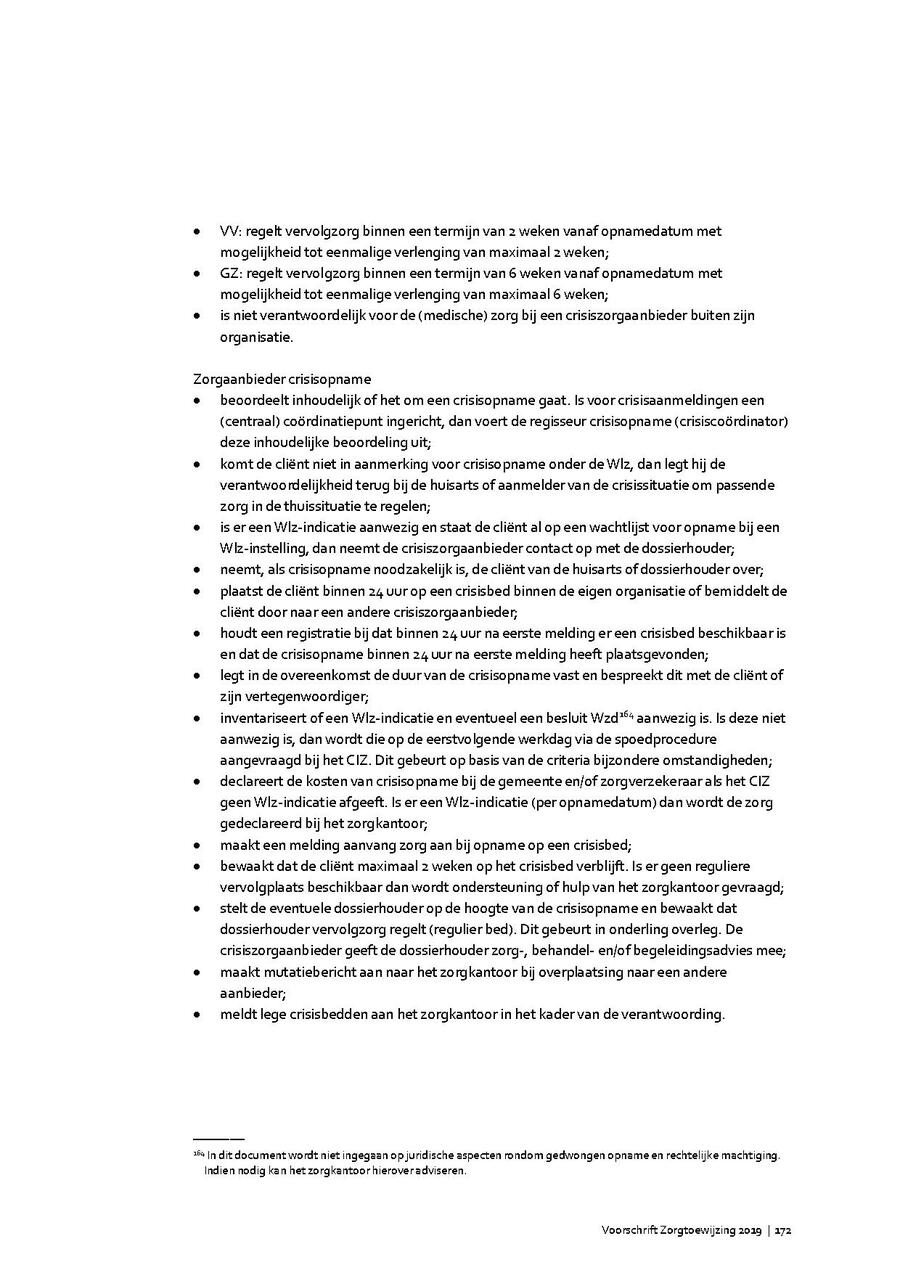 • VV: regelt vervolgzorg binnen een termijn van 2 weken vanaf opnamedatum met mogelijkheid tot eenmalige verlenging van maximaal 2 weken;
• GZ: regelt vervolgzorg binnen een termijn van 6 weken vanaf opnamedatum met mogelijkheid tot eenmalige verlenging van maximaal 6 weken;
• is niet verantwoordelijk voor de (medische) zorg bij een crisiszorgaanbieder buiten zijn organisatie.

Zorgaanbieder crisisopname
• beoordeelt inhoudelijk of het om een crisisopname gaat. Is voor crisisaanmeldingen een (centraal) coördinatiepunt ingericht, dan voert de regisseur crisisopname (crisiscoördinator) deze inhoudelijke beoordeling uit;
• komt de cliënt niet in aanmerking voor crisisopname onder de Wlz, dan legt hij de verantwoordelijkheid terug bij de huisarts of aanmelder van de crisissituatie om passende zorg in de thuissituatie te regelen;
• is er een Wlz-indicatie aanwezig en staat de cliënt al op een wachtlijst voor opname bij een Wlz-instelling, dan neemt de crisiszorgaanbieder contact op met de dossierhouder;
• neemt, als crisisopname noodzakelijk is, de cliënt van de huisarts of dossierhouder over;
• plaatst de cliënt binnen 24 uur op een crisisbed binnen de eigen organisatie of bemiddelt de cliënt door naar een andere crisiszorgaanbieder;
• houdt een registratie bij dat binnen 24 uur na eerste melding er een crisisbed beschikbaar is en dat de crisisopname binnen 24 uur na eerste melding heeft plaatsgevonden;
• legt in de overeenkomst de duur van de crisisopname vast en bespreekt dit met de cliënt of zijn vertegenwoordiger;
• inventariseert of een Wlz-indicatie en eventueel een besluit Wzd$^{164}$ aanwezig is. Is deze niet aanwezig is, dan wordt die op de eerstvolgende werkdag via de spoedprocedure aangevraagd bij het CIZ. Dit gebeurt op basis van de criteria bijzondere omstandigheden;
• declareert de kosten van crisisopname bij de gemeente en/of zorgverzekeraar als het CIZ geen Wlz-indicatie afgeeft. Is er een Wlz-indicatie (per opnamedatum) dan wordt de zorg gedeclareerd bij het zorgkantoor;
• maakt een melding aanvang zorg aan bij opname op een crisisbed;
• bewaakt dat de cliënt maximaal 2 weken op het crisisbed verblijft. Is er geen reguliere vervolgplaats beschikbaar dan wordt ondersteuning of hulp van het zorgkantoor gevraagd;
• stelt de eventuele dossierhouder op de hoogte van de crisisopname en bewaakt dat dossierhouder vervolgzorg regelt (regulier bed). Dit gebeurt in onderling overleg. De crisiszorgaanbieder geeft de dossierhouder zorg-, behandel- en/of begeleidingsadvies mee;
• maakt mutatiebericht aan naar het zorgkantoor bij overplaatsing naar een andere aanbieder;
• meldt lege crisisbedden aan het zorgkantoor in het kader van de verantwoording.

$^{164}$ In dit document wordt niet ingegaan op juridische aspecten rondom gedwongen opname en rechtelijke machtiging. Indien nodig kan het zorgkantoor hierover adviseren.

Voorschrift Zorgtoewijzing 2019 | 172